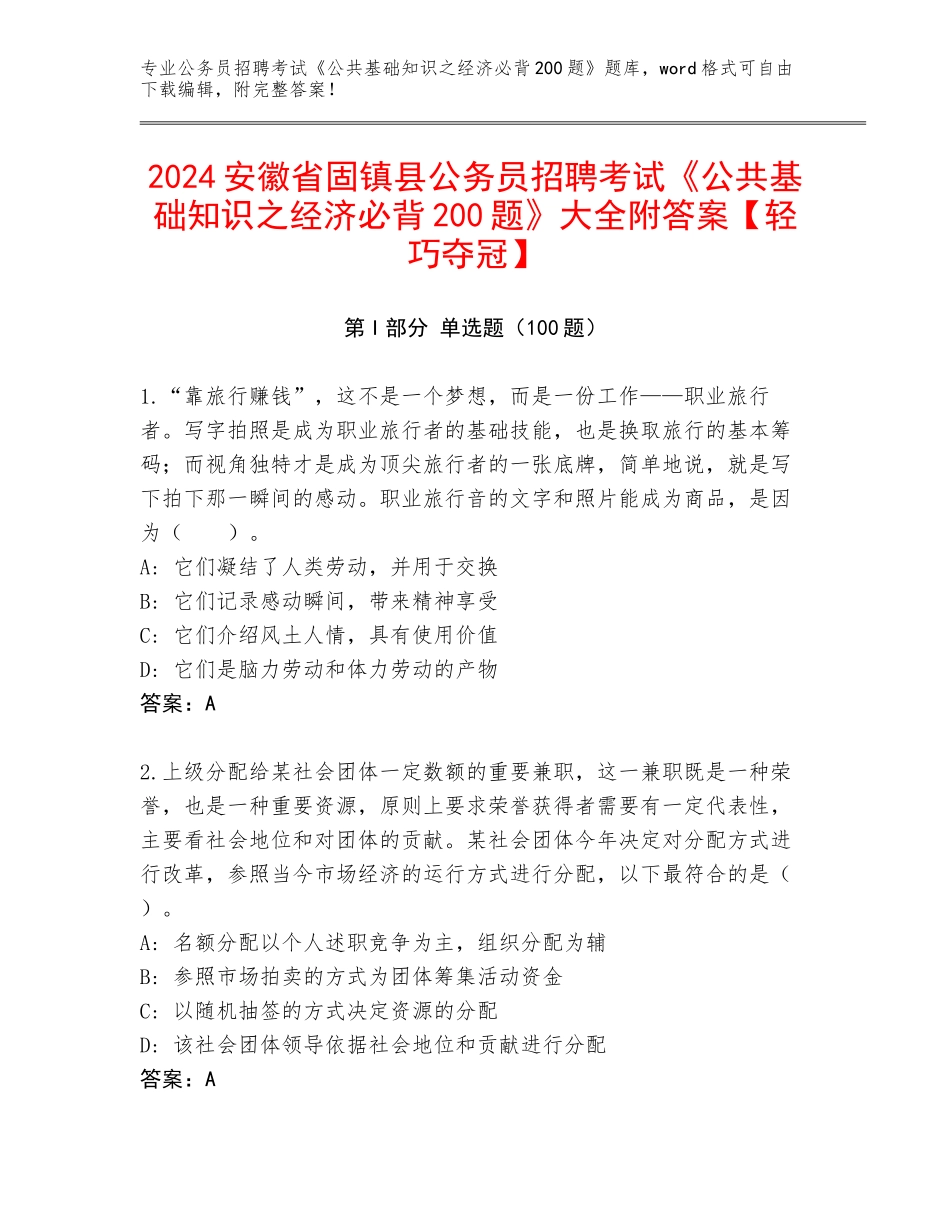 专业公务员招聘考试《公共基础知识之经济必背200题》题库，word格式可自由下载编辑，附完整答案！

2024安徽省固镇县公务员招聘考试《公共基础知识之经济必背200题》大全附答案【轻巧夺冠】

第Ⅰ部分 单选题（100题）

1.“靠旅行赚钱”，这不是一个梦想，而是一份工作——职业旅行者。写字拍照是成为职业旅行者的基础技能，也是换取旅行的基本筹码；而视角独特才是成为顶尖旅行者的一张底牌，简单地说，就是写下拍下那一瞬间的感动。职业旅行音的文字和照片能成为商品，是因为（ ）。
A：它们凝结了人类劳动，并用于交换
B：它们记录感动瞬间，带来精神享受
C：它们介绍风土人情，具有使用价值
D：它们是脑力劳动和体力劳动的产物
答案：A

2.上级分配给某社会团体一定数额的重要兼职，这一兼职既是一种荣誉，也是一种重要资源，原则上要求荣誉获得者需要有一定代表性，主要看社会地位和对团体的贡献。某社会团体今年决定对分配方式进行改革，参照当今市场经济的运行方式进行分配，以下最符合的是（ ）。
A：名额分配以个人述职竞争为主，组织分配为辅
B：参照市场拍卖的方式为团体筹集活动资金
C：以随机抽签的方式决定资源的分配
D：该社会团体领导依据社会地位和贡献进行分配
答案：A